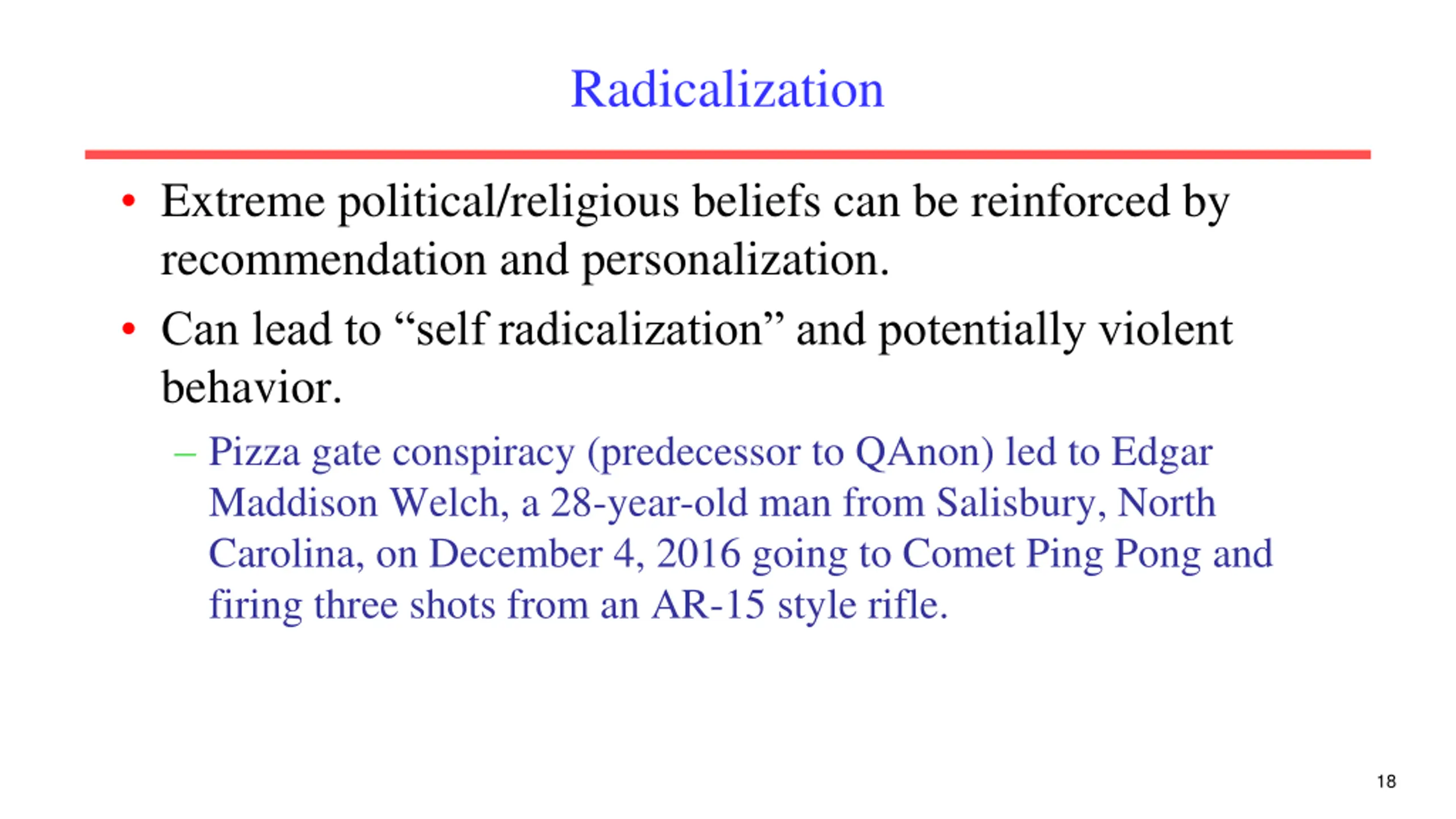 Radicalization

• Extreme political/religious beliefs can be reinforced by recommendation and personalization.

• Can lead to “self radicalization” and potentially violent behavior.

– Pizza gate conspiracy (predecessor to QAnon) led to Edgar Maddison Welch, a 28-year-old man from Salisbury, North Carolina, on December 4, 2016 going to Comet Ping Pong and firing three shots from an AR-15 style rifle.

18